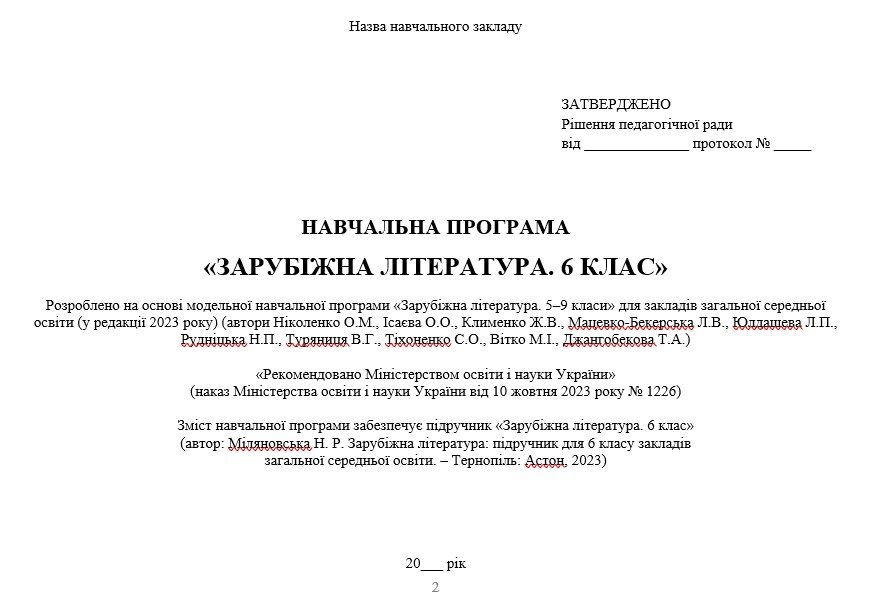 Назва навчального закладу

ЗАТВЕРДЖЕНО
Рішення педагогічної ради
від ______________ протокол № _____

НАВЧАЛЬНА ПРОГРАМА
«ЗАРУБІЖНА ЛІТЕРАТУРА. 6 КЛАС»

Розроблено на основі модельної навчальної програми «Зарубіжна література. 5–9 класи» для закладів загальної середньої освіти (у редакції 2023 року) (автори Ніколенко О.М., Ісаєва О.О., Клименко Ж.В., Мацевко-Бекерська Л.В., Юлдашева Л.П., Рудніцька Н.П., Туряниця В.Г., Тіхоненко С.О., Вітко М.І., Джангобекова Т.А.)

«Рекомендовано Міністерством освіти і науки України»
(наказ Міністерства освіти і науки України від 10 жовтня 2023 року № 1226)

Зміст навчальної програми забезпечує підручник «Зарубіжна література. 6 клас»
(автор: Міляновська Н. Р. Зарубіжна література: підручник для 6 класу закладів загальної середньої освіти. – Тернопіль: Астон, 2023)

20___ рік

2